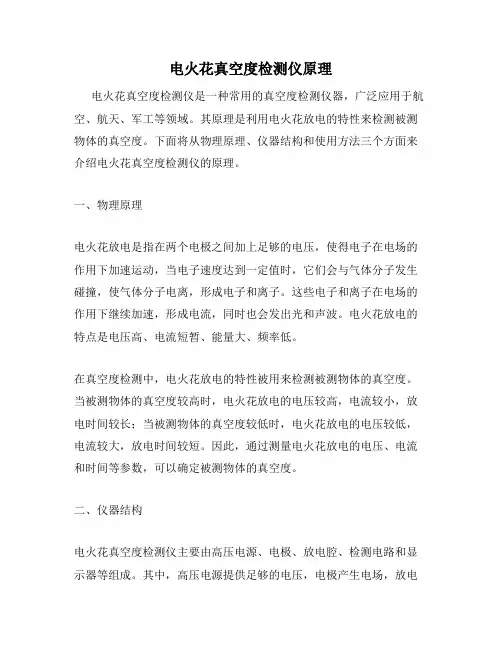 电火花真空度检测仪原理

电火花真空度检测仪是一种常用的真空度检测仪器，广泛应用于航空、航天、军工等领域。其原理是利用电火花放电的特性来检测被测物体的真空度。下面将从物理原理、仪器结构和使用方法三个方面来介绍电火花真空度检测仪的原理。

一、物理原理

电火花放电是指在两个电极之间加上足够的电压，使得电子在电场的作用下加速运动，当电子速度达到一定值时，它们会与气体分子发生碰撞，使气体分子电离，形成电子和离子。这些电子和离子在电场的作用下继续加速，形成电流，同时也会发出光和声波。电火花放电的特点是电压高、电流短暂、能量大、频率低。

在真空度检测中，电火花放电的特性被用来检测被测物体的真空度。当被测物体的真空度较高时，电火花放电的电压较高，电流较小，放电时间较长；当被测物体的真空度较低时，电火花放电的电压较低，电流较大，放电时间较短。因此，通过测量电火花放电的电压、电流和时间等参数，可以确定被测物体的真空度。

二、仪器结构

电火花真空度检测仪主要由高压电源、电极、放电腔、检测电路和显示器等组成。其中，高压电源提供足够的电压，电极产生电场，放电